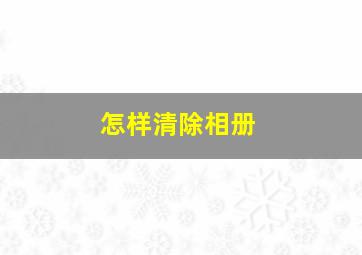 怎样清除相册